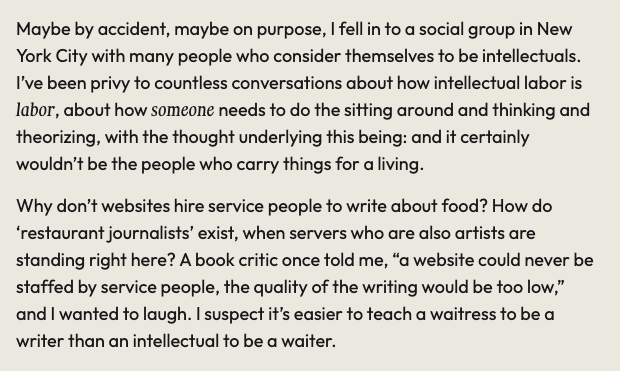 Maybe by accident, maybe on purpose, I fell in to a social group in New York City with many people who consider themselves to be intellectuals. I've been privy to countless conversations about how intellectual labor is labor, about how someone needs to do the sitting around and thinking and theorizing, with the thought underlying this being: and it certainly wouldn't be the people who carry things for a living.

Why don't websites hire service people to write about food? How do 'restaurant journalists' exist, when servers who are also artists are standing right here? A book critic once told me, "a website could never be staffed by service people, the quality of the writing would be too low," and I wanted to laugh. I suspect it's easier to teach a waitress to be a writer than an intellectual to be a waiter.